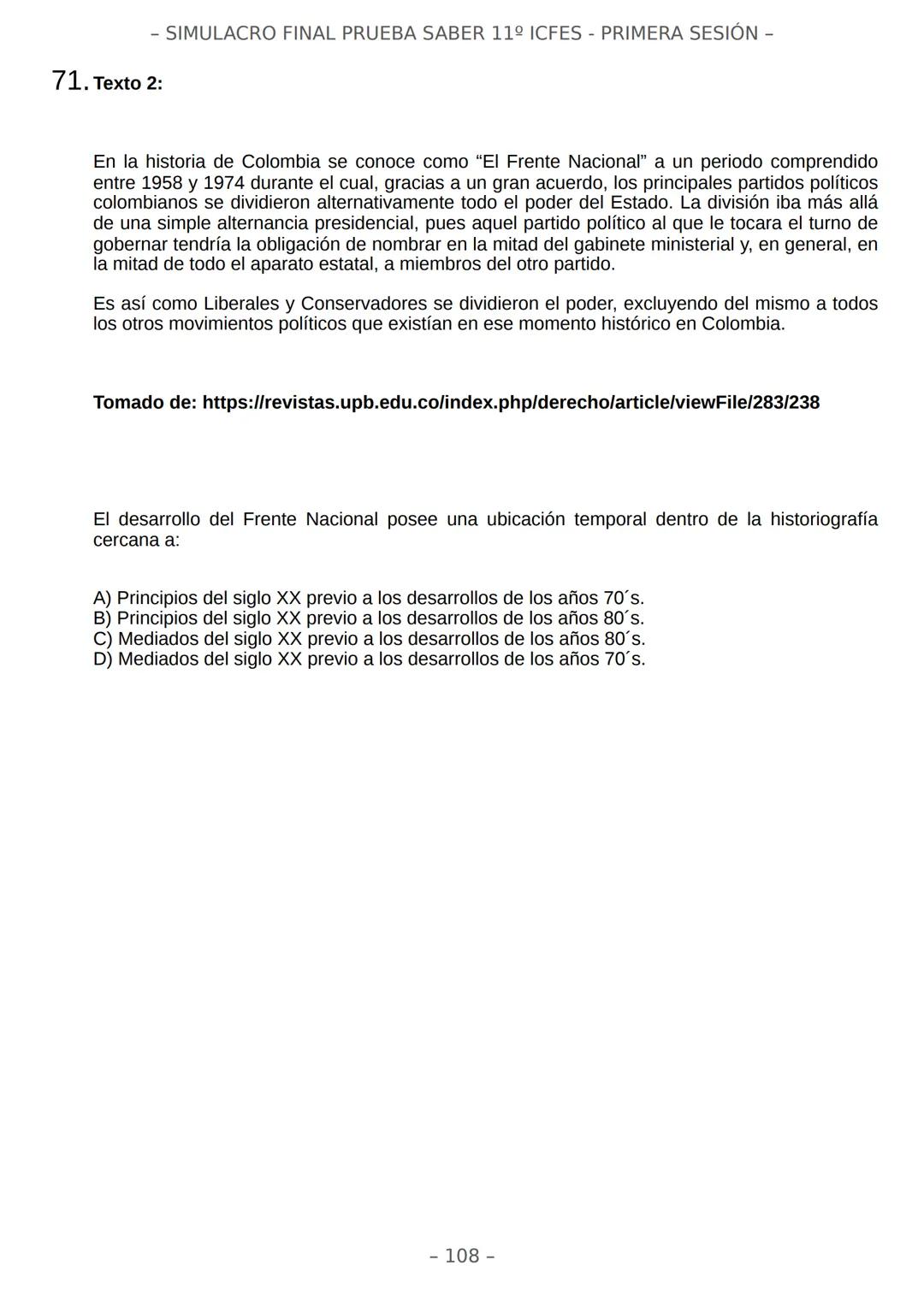 – SIMULACRO FINAL PRUEBA SABER 11º ICFES - PRIMERA SESIÓN –

71. Texto 2:

En la historia de Colombia se conoce como “El Frente Nacional” a un periodo comprendido entre 1958 y 1974 durante el cual, gracias a un gran acuerdo, los principales partidos políticos colombianos se dividieron alternativamente todo el poder del Estado. La división iba más allá de una simple alternancia presidencial, pues aquel partido político al que le tocara el turno de gobernar tendría la obligación de nombrar en la mitad del gabinete ministerial y, en general, en la mitad de todo el aparato estatal, a miembros del otro partido.

Es así como Liberales y Conservadores se dividieron el poder, excluyendo del mismo a todos los otros movimientos políticos que existían en ese momento histórico en Colombia.

Tomado de: https://revistas.upb.edu.co/index.php/derecho/article/viewFile/283/238

El desarrollo del Frente Nacional posee una ubicación temporal dentro de la historiografía cercana a:

A) Principios del siglo XX previo a los desarrollos de los años 70´s.
B) Principios del siglo XX previo a los desarrollos de los años 80´s.
C) Mediados del siglo XX previo a los desarrollos de los años 80´s.
D) Mediados del siglo XX previo a los desarrollos de los años 70´s.

– 108 –